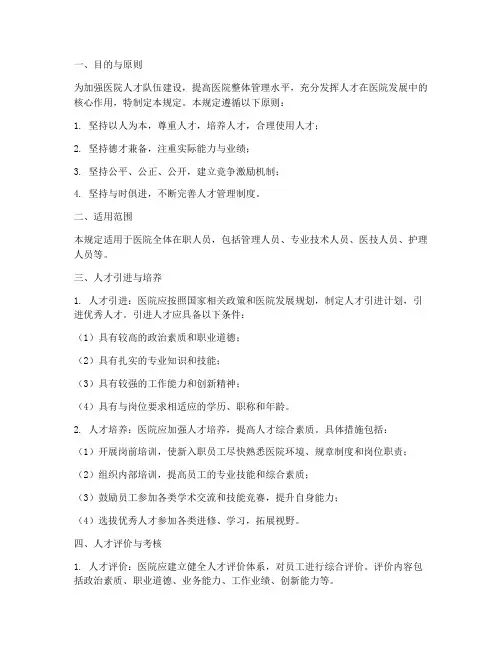 一、目的与原则

为加强医院人才队伍建设，提高医院整体管理水平，充分发挥人才在医院发展中的核心作用，特制定本规定。本规定遵循以下原则：

1. 坚持以人为本，尊重人才，培养人才，合理使用人才；

2. 坚持德才兼备，注重实际能力与业绩；

3. 坚持公平、公正、公开，建立竞争激励机制；

4. 坚持与时俱进，不断完善人才管理制度。

二、适用范围

本规定适用于医院全体在职人员，包括管理人员、专业技术人员、医技人员、护理人员等。

三、人才引进与培养

1. 人才引进：医院应按照国家相关政策和医院发展规划，制定人才引进计划，引进优秀人才。引进人才应具备以下条件：

（1）具有较高的政治素质和职业道德；

（2）具有扎实的专业知识和技能；

（3）具有较强的工作能力和创新精神；

（4）具有与岗位要求相适应的学历、职称和年龄。

2. 人才培养：医院应加强人才培养，提高人才综合素质。具体措施包括：

（1）开展岗前培训，使新入职员工尽快熟悉医院环境、规章制度和岗位职责；

（2）组织内部培训，提高员工的专业技能和综合素质；

（3）鼓励员工参加各类学术交流和技能竞赛，提升自身能力；

（4）选拔优秀人才参加各类进修、学习，拓展视野。

四、人才评价与考核

1. 人才评价：医院应建立健全人才评价体系，对员工进行综合评价。评价内容包括政治素质、职业道德、业务能力、工作业绩、创新能力等。